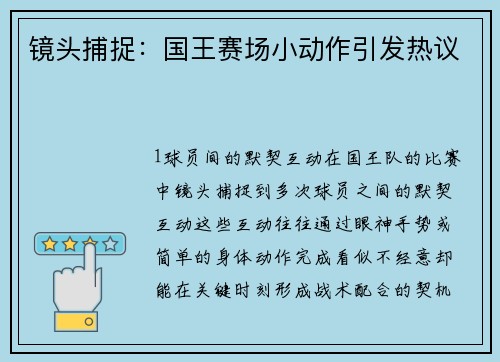 镜头捕捉：国王赛场小动作引发热议

1球员间的默契互动在国王队的比赛中镜头捕捉到多次球员之间的默契互动这些互动往往通过眼神手势或简单的身体动作完成看似不经意却能在关键时刻形成战术配合的契机